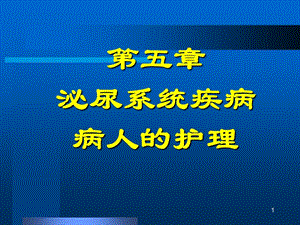 第五章
泌尿系统疾病
病人的护理

1